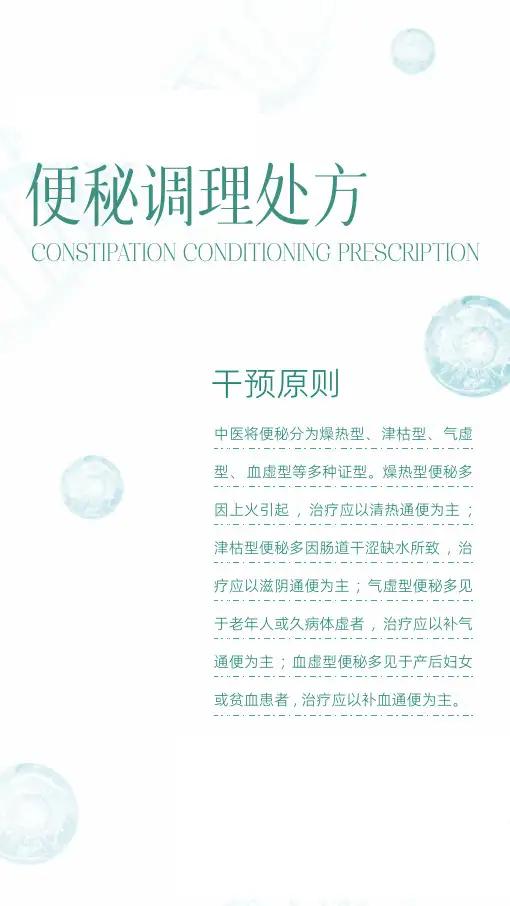 便秘调理处方

CONSTIPATION CONDITIONING PRESCRIPTION

干预原则

中医将便秘分为燥热型、津枯型、气虚型、血虚型等多种证型。燥热型便秘多因上火引起，治疗应以清热通便为主；津枯型便秘多因肠道干涩缺水所致，治疗应以滋阴通便为主；气虚型便秘多见于老年人或久病体虚者，治疗应以补气通便为主；血虚型便秘多见于产后妇女或贫血患者，治疗应以补血通便为主。